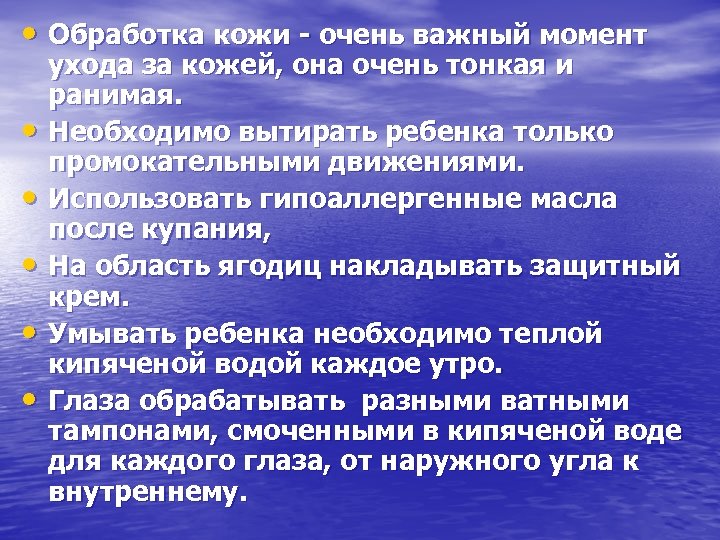 • Обработка кожи - очень важный момент ухода за кожей, она очень тонкая и ранимая.
• Необходимо вытирать ребенка только промокательными движениями.
• Использовать гипоаллергенные масла после купания,
• На область ягодиц накладывать защитный крем.
• Умывать ребенка необходимо теплой кипяченой водой каждое утро.
• Глаза обрабатывать разными ватными тампонами, смоченными в кипяченой воде для каждого глаза, от наружного угла к внутреннему.